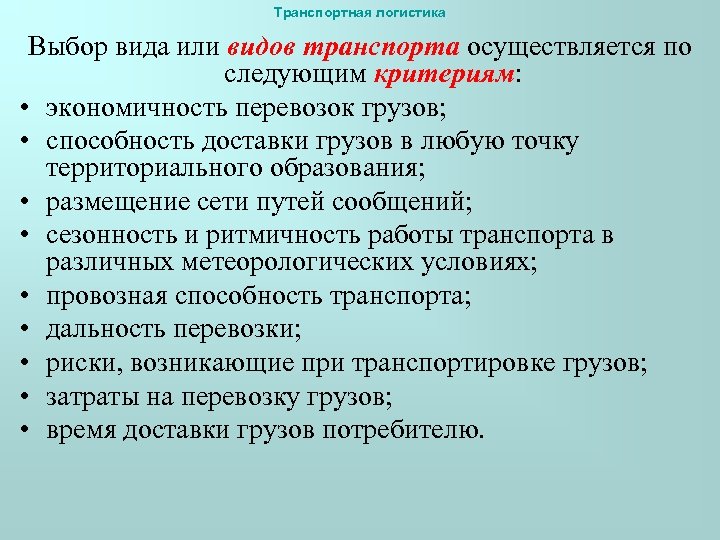 Транспортная логистика

Выбор вида или видов транспорта осуществляется по следующим критериям:

• экономичность перевозок грузов;
• способность доставки грузов в любую точку территориального образования;
• размещение сети путей сообщений;
• сезонность и ритмичность работы транспорта в различных метеорологических условиях;
• провозная способность транспорта;
• дальность перевозки;
• риски, возникающие при транспортировке грузов;
• затраты на перевозку грузов;
• время доставки грузов потребителю.